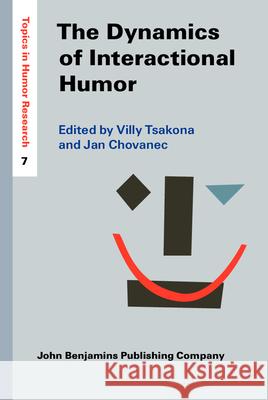 Topics in Humor Research
7

The Dynamics of Interactional Humor

Edited by Villy Tsakona and Jan Chovanec

John Benjamins Publishing Company

Kraina Książek